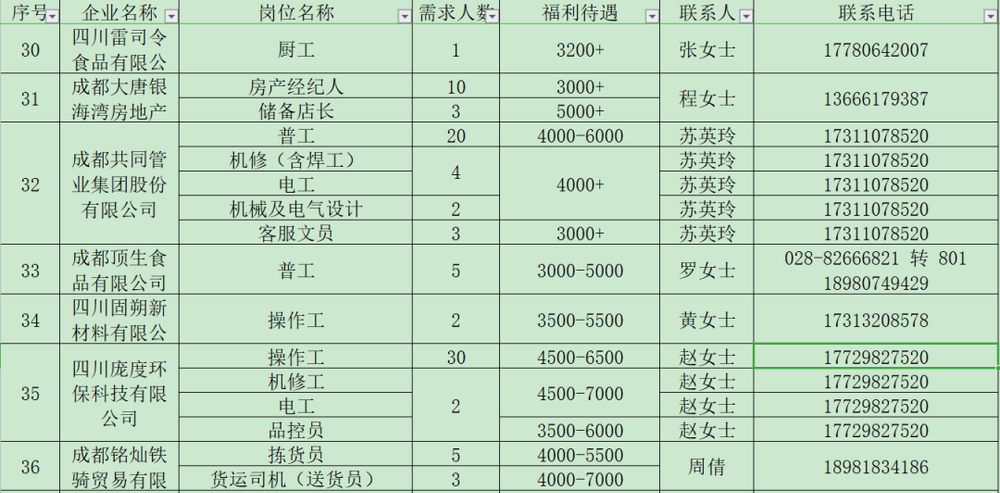 | 序号 | 企业名称 | 岗位名称 | 需求人数 | 福利待遇 | 联系人 | 联系电话 |
|---|---|---|---|---|---|---|
| 30 | 四川雷司令食品有限公 | 厨工 | 1 | 3200+ | 张女士 | 17780642007 |
| 31 | 成都大唐银海湾房地产 | 房产经纪人 | 10 | 3000+ | 程女士 | 13666179387 |
| | | 储备店长 | 3 | 5000+ | | |
| 32 | 成都共同管业集团股份有限公司 | 普工 | 20 | 4000-6000 | 苏英玲 | 17311078520 |
| | | 机修（含焊工） | 4 | 4000+ | 苏英玲 | 17311078520 |
| | | 电工 | | | 苏英玲 | 17311078520 |
| | | 机械及电气设计 | 2 | | 苏英玲 | 17311078520 |
| | | 客服文员 | 3 | 3000+ | 苏英玲 | 17311078520 |
| 33 | 成都顶生食品有限公司 | 普工 | 5 | 3000-5000 | 罗女士 | 028-82666821 转 801 18980749429 |
| 34 | 四川固朔新材料有限公 | 操作工 | 2 | 3500-5500 | 黄女士 | 17313208578 |
| 35 | 四川庞度环保科技有限公司 | 操作工 | 30 | 4500-6500 | 赵女士 | 17729827520 |
| | | 机修工 | 2 | 4500-7000 | 赵女士 | 17729827520 |
| | | 电工 | | | 赵女士 | 17729827520 |
| | | 品控员 | | 3500-6000 | 赵女士 | 17729827520 |
| 36 | 成都铭灿铁骑贸易有限 | 拣货员 | 5 | 4000-5500 | 周倩 | 18981834186 |
| | | 货运司机（送货员） | 3 | 4000-7000 | | |